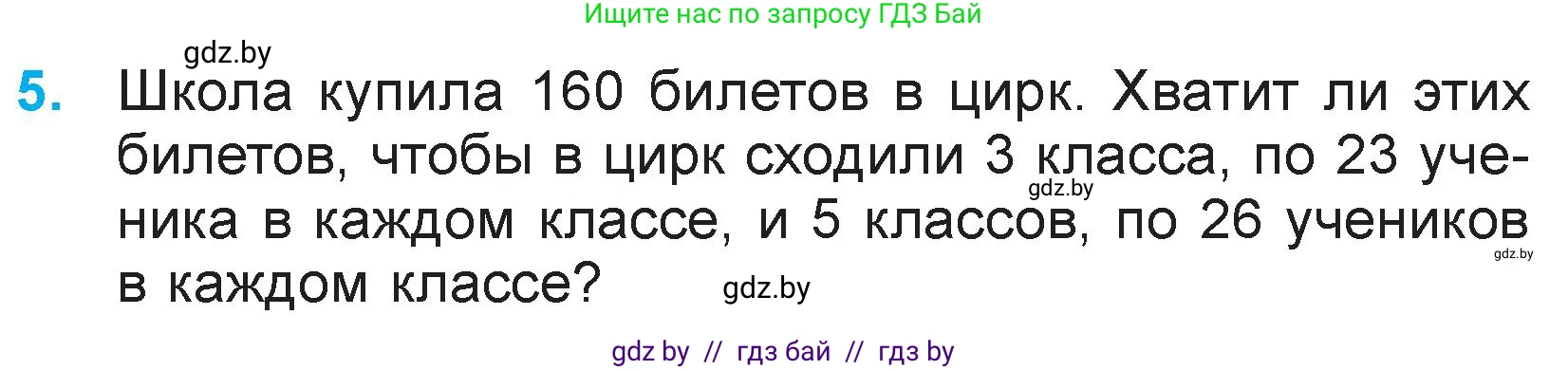 Ищите нас по запросу ГДЗ Бай

gdz.by

5. Школа купила 160 билетов в цирк. Хватит ли этих билетов, чтобы в цирк сходили 3 класса, по 23 ученика в каждом классе, и 5 классов, по 26 учеников в каждом классе?

gdz.by

gdz.by

gdz.by

gdz by // гдз бай // гдз by